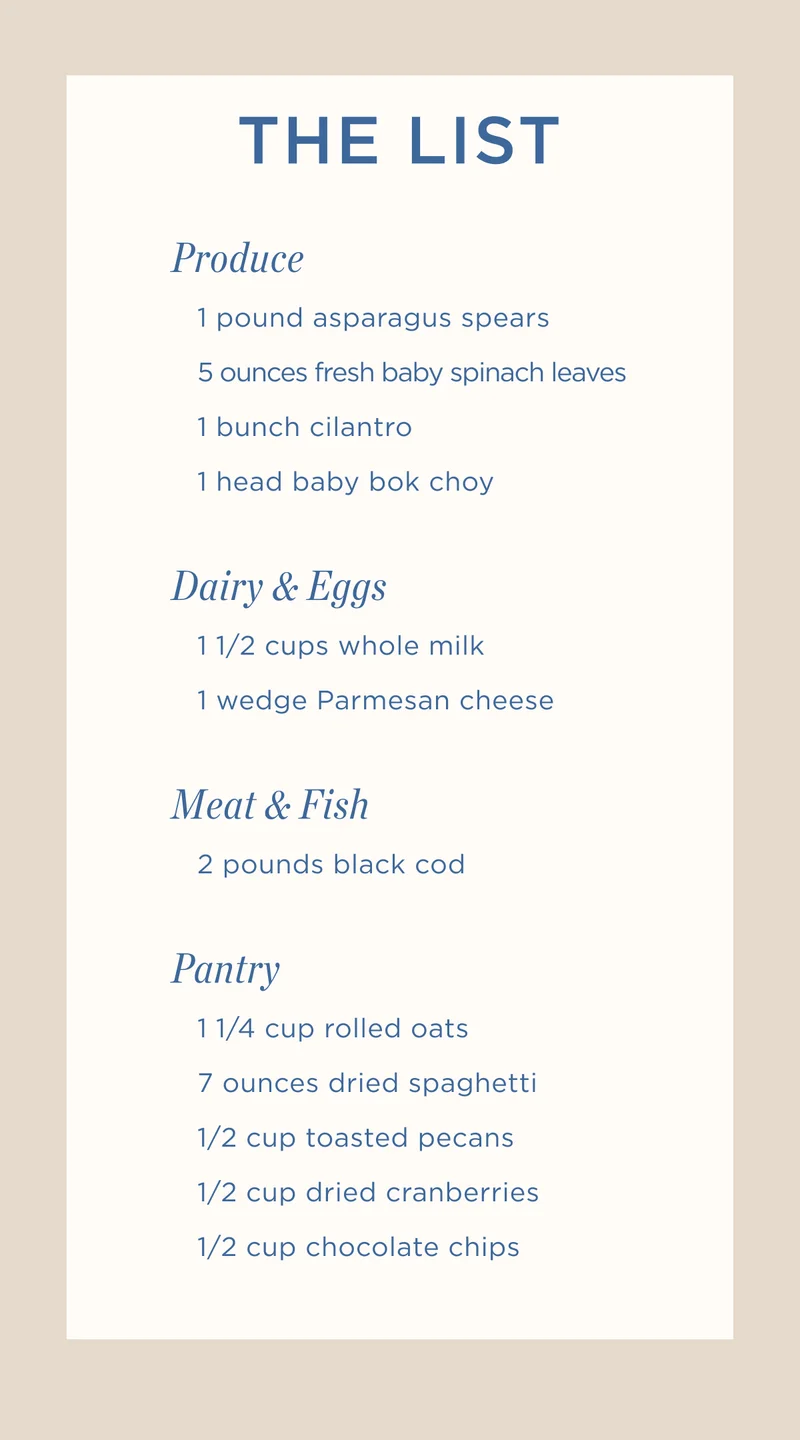 THE LIST

Produce

1 pound asparagus spears

5 ounces fresh baby spinach leaves

1 bunch cilantro

1 head baby bok choy

Dairy & Eggs

1 1/2 cups whole milk

1 wedge Parmesan cheese

Meat & Fish

2 pounds black cod

Pantry

1 1/4 cup rolled oats

7 ounces dried spaghetti

1/2 cup toasted pecans

1/2 cup dried cranberries

1/2 cup chocolate chips